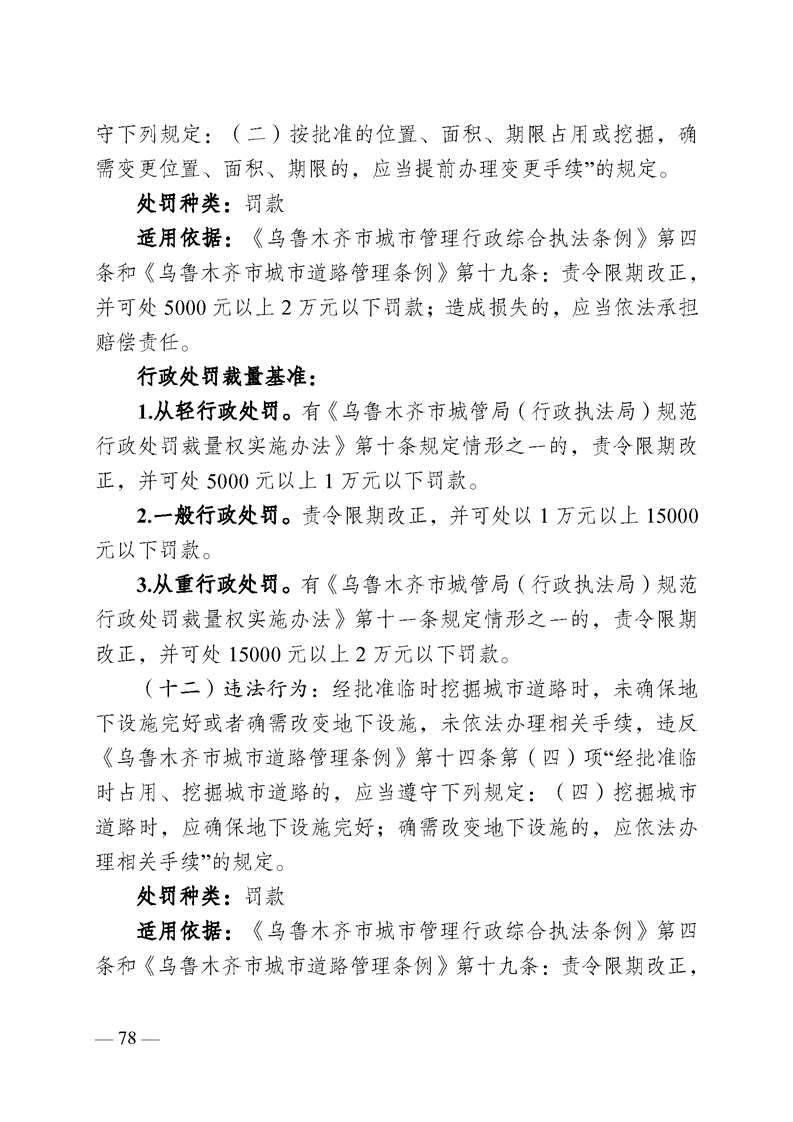 守下列规定：（二）按批准的位置、面积、期限占用或挖掘，确需变更位置、面积、期限的，应当提前办理变更手续”的规定。

处罚种类：罚款

适用依据：《乌鲁木齐市城市管理行政综合执法条例》第四条和《乌鲁木齐市城市道路管理条例》第十九条：责令限期改正，并可处 5000 元以上 2 万元以下罚款；造成损失的，应当依法承担赔偿责任。

行政处罚裁量基准：

1.从轻行政处罚。有《乌鲁木齐市城管局（行政执法局）规范行政处罚裁量权实施办法》第十条规定情形之一的，责令限期改正，并可处 5000 元以上 1 万元以下罚款。

2.一般行政处罚。责令限期改正，并可处以 1 万元以上 15000 元以下罚款。

3.从重行政处罚。有《乌鲁木齐市城管局（行政执法局）规范行政处罚裁量权实施办法》第十一条规定情形之一的，责令限期改正，并可处 15000 元以上 2 万元以下罚款。

（十二）违法行为：经批准临时挖掘城市道路时，未确保地下设施完好或者确需改变地下设施，未依法办理相关手续，违反《乌鲁木齐市城市道路管理条例》第十四条第（四）项“经批准临时占用、挖掘城市道路的，应当遵守下列规定：（四）挖掘城市道路时，应确保地下设施完好；确需改变地下设施的，应依法办理相关手续”的规定。

处罚种类：罚款

适用依据：《乌鲁木齐市城市管理行政综合执法条例》第四条和《乌鲁木齐市城市道路管理条例》第十九条：责令限期改正，

— 78 —